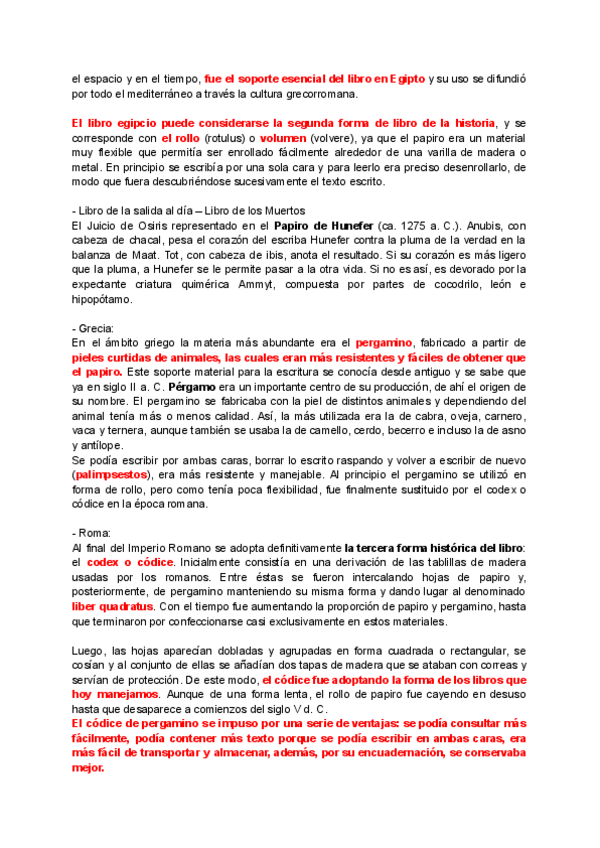 el espacio y en el tiempo, fue el soporte esencial del libro en Egipto y su uso se difundió por todo el mediterráneo a través la cultura grecorromana.

El libro egipcio puede considerarse la segunda forma de libro de la historia, y se corresponde con el rollo (rotulus) o volumen (volvere), ya que el papiro era un material muy flexible que permitía ser enrollado fácilmente alrededor de una varilla de madera o metal. En principio se escribía por una sola cara y para leerlo era preciso desenrollarlo, de modo que fuera descubriéndose sucesivamente el texto escrito.

- Libro de la salida al día – Libro de los Muertos
El Juicio de Osiris representado en el Papiro de Hunefer (ca. 1275 a. C.). Anubis, con cabeza de chacal, pesa el corazón del escriba Hunefer contra la pluma de la verdad en la balanza de Maat. Tot, con cabeza de ibis, anota el resultado. Si su corazón es más ligero que la pluma, a Hunefer se le permite pasar a la otra vida. Si no es así, es devorado por la expectante criatura quimérica Ammyt, compuesta por partes de cocodrilo, león e hipopótamo.

- Grecia:
En el ámbito griego la materia más abundante era el pergamino, fabricado a partir de pieles curtidas de animales, las cuales eran más resistentes y fáciles de obtener que el papiro. Este soporte material para la escritura se conocía desde antiguo y se sabe que ya en siglo II a. C. Pérgamo era un importante centro de su producción, de ahí el origen de su nombre. El pergamino se fabricaba con la piel de distintos animales y dependiendo del animal tenía más o menos calidad. Así, la más utilizada era la de cabra, oveja, carnero, vaca y ternera, aunque también se usaba la de camello, cerdo, becerro e incluso la de asno y antílope.
Se podía escribir por ambas caras, borrar lo escrito raspando y volver a escribir de nuevo (palimpsestos), era más resistente y manejable. Al principio el pergamino se utilizó en forma de rollo, pero como tenía poca flexibilidad, fue finalmente sustituido por el codex o códice en la época romana.

- Roma:
Al final del Imperio Romano se adopta definitivamente la tercera forma histórica del libro: el codex o códice. Inicialmente consistía en una derivación de las tablillas de madera usadas por los romanos. Entre éstas se fueron intercalando hojas de papiro y, posteriormente, de pergamino manteniendo su misma forma y dando lugar al denominado liber quadratus. Con el tiempo fue aumentando la proporción de papiro y pergamino, hasta que terminaron por confeccionarse casi exclusivamente en estos materiales.

Luego, las hojas aparecían dobladas y agrupadas en forma cuadrada o rectangular, se cosían y al conjunto de ellas se añadían dos tapas de madera que se ataban con correas y servían de protección. De este modo, el códice fue adoptando la forma de los libros que hoy manejamos. Aunque de una forma lenta, el rollo de papiro fue cayendo en desuso hasta que desaparece a comienzos del siglo V d. C.
El códice de pergamino se impuso por una serie de ventajas: se podía consultar más fácilmente, podía contener más texto porque se podía escribir en ambas caras, era más fácil de transportar y almacenar, además, por su encuadernación, se conservaba mejor.